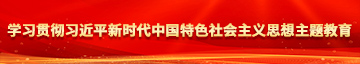 学习贯彻习近平新时代中国特色社会主义思想主题教育